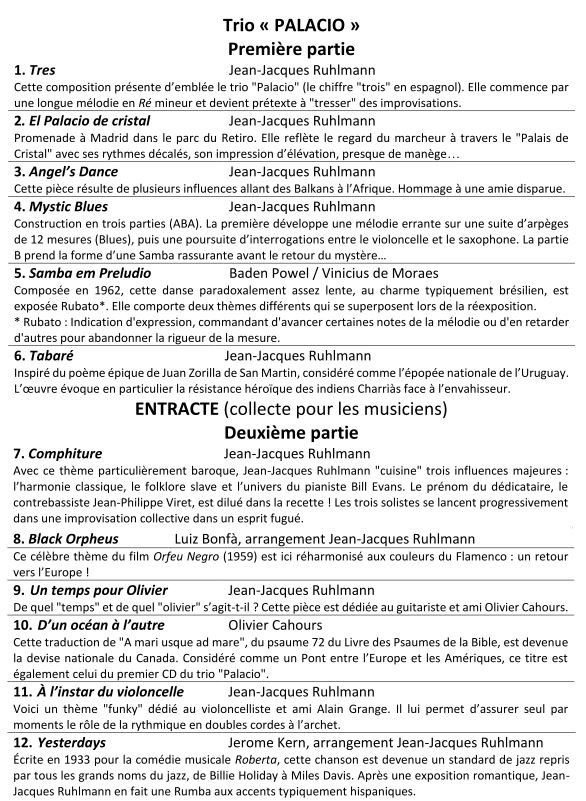 Trio « PALACIO »
Première partie

1. Tres Jean-Jacques Ruhlmann
Cette composition présente d'emblée le trio "Palacio" (le chiffre "trois" en espagnol). Elle commence par une longue mélodie en Ré mineur et devient prétexte à "tresser" des improvisations.

2. El Palacio de cristal Jean-Jacques Ruhlmann
Promenade à Madrid dans le parc du Retiro. Elle reflète le regard du marcheur à travers le "Palais de Cristal" avec ses rythmes décalés, son impression d'élévation, presque de manège…

3. Angel's Dance Jean-Jacques Ruhlmann
Cette pièce résulte de plusieurs influences allant des Balkans à l'Afrique. Hommage à une amie disparue.

4. Mystic Blues Jean-Jacques Ruhlmann
Construction en trois parties (ABA). La première développe une mélodie errante sur une suite d'arpèges de 12 mesures (Blues), puis une poursuite d'interrogations entre le violoncelle et le saxophone. La partie B prend la forme d'une Samba rassurante avant le retour du mystère…

5. Samba em Preludio Baden Powel / Vinicius de Moraes
Composée en 1962, cette danse paradoxalement assez lente, au charme typiquement brésilien, est exposée Rubato*. Elle comporte deux thèmes différents qui se superposent lors de la réexposition.
* Rubato : Indication d'expression, commandant d'avancer certaines notes de la mélodie ou d'en retarder d'autres pour abandonner la rigueur de la mesure.

6. Tabaré Jean-Jacques Ruhlmann
Inspiré du poème épique de Juan Zorilla de San Martin, considéré comme l'épopée nationale de l'Uruguay. L'œuvre évoque en particulier la résistance héroïque des indiens Charriàs face à l'envahisseur.

ENTRACTE (collecte pour les musiciens)
Deuxième partie

7. Comphiture Jean-Jacques Ruhlmann
Avec ce thème particulièrement baroque, Jean-Jacques Ruhlmann "cuisine" trois influences majeures : l'harmonie classique, le folklore slave et l'univers du pianiste Bill Evans. Le prénom du dédicataire, le contrebassiste Jean-Philippe Viret, est dilué dans la recette ! Les trois solistes se lancent progressivement dans une improvisation collective dans un esprit fugué.

8. Black Orpheus Luiz Bonfà, arrangement Jean-Jacques Ruhlmann
Ce célèbre thème du film Orfeu Negro (1959) est ici réharmonisé aux couleurs du Flamenco : un retour vers l'Europe !

9. Un temps pour Olivier Jean-Jacques Ruhlmann
De quel "temps" et de quel "olivier" s'agit-t-il ? Cette pièce est dédiée au guitariste et ami Olivier Cahours.

10. D'un océan à l'autre Olivier Cahours
Cette traduction de "A mari usque ad mare", du psaume 72 du Livre des Psaumes de la Bible, est devenue la devise nationale du Canada. Considéré comme un Pont entre l'Europe et les Amériques, ce titre est également celui du premier CD du trio "Palacio".

11. À l'instar du violoncelle Jean-Jacques Ruhlmann
Voici un thème "funky" dédié au violoncelliste et ami Alain Grange. Il lui permet d'assurer seul par moments le rôle de la rythmique en doubles cordes à l'archet.

12. Yesterdays Jerome Kern, arrangement Jean-Jacques Ruhlmann
Écrite en 1933 pour la comédie musicale Roberta, cette chanson est devenue un standard de jazz repris par tous les grands noms du jazz, de Billie Holiday à Miles Davis. Après une exposition romantique, Jean-Jacques Ruhlmann en fait une Rumba aux accents typiquement hispaniques.